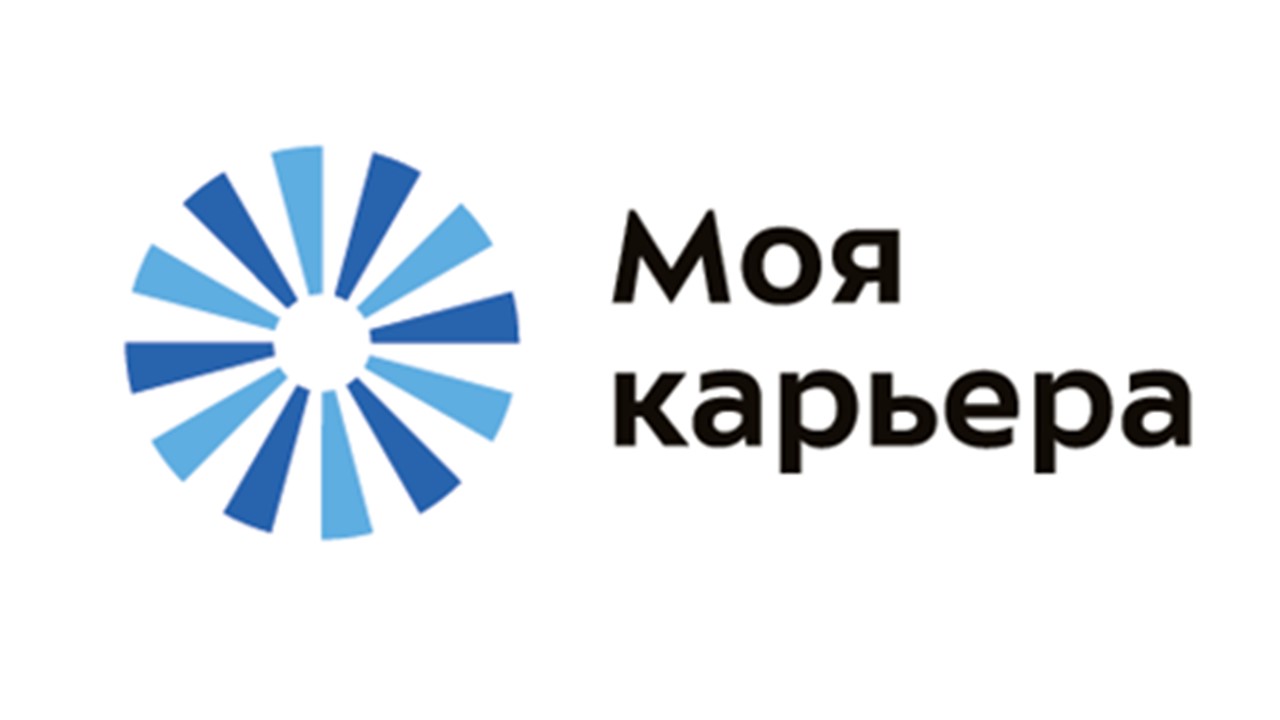 Моя
карьера